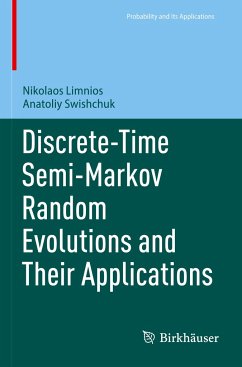 Probability and Its Applications

Nikolaos Limnios
Anatoliy Swishchuk

Discrete-Time Semi-Markov Random Evolutions and Their Applications

Birkhäuser